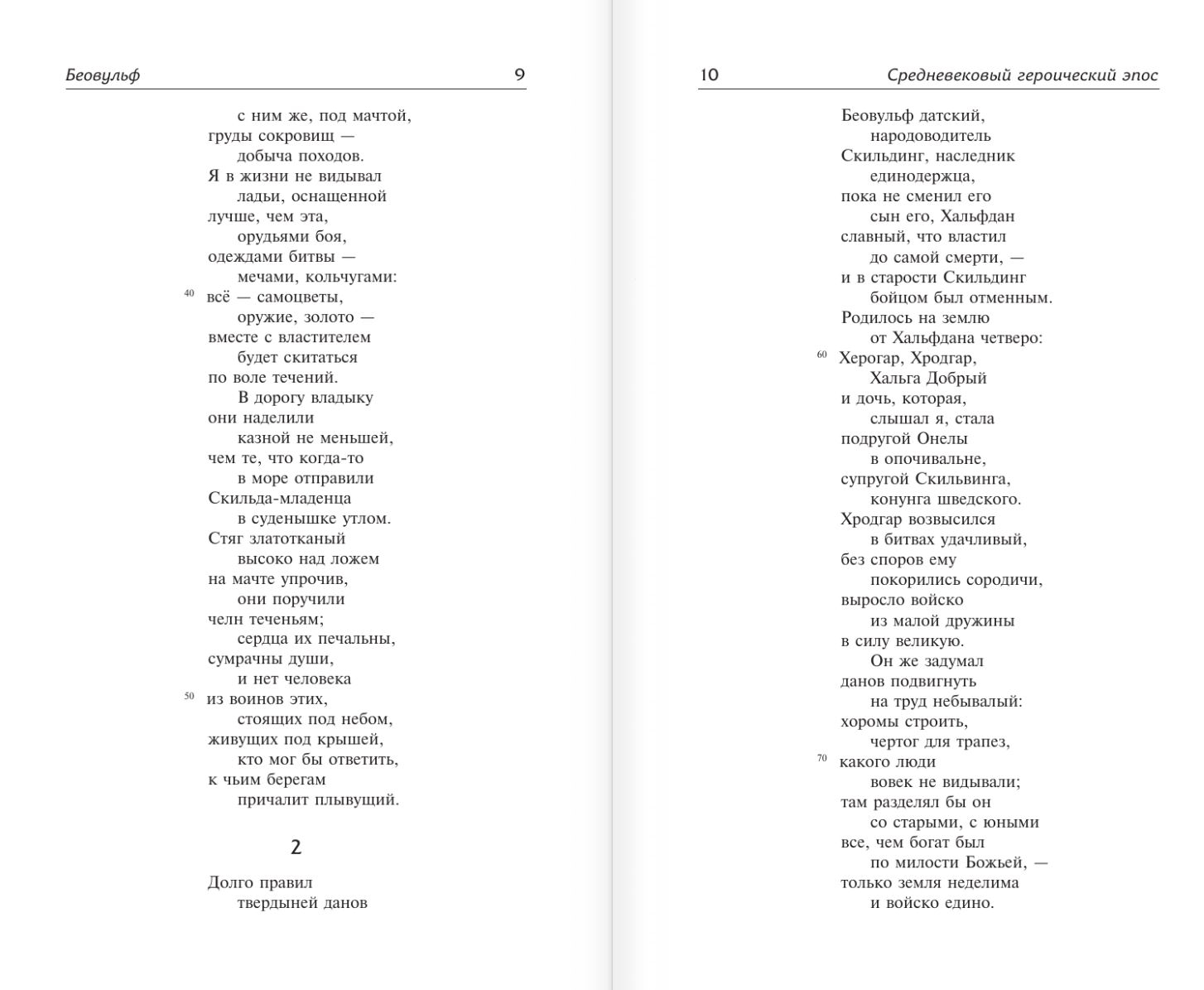 Беовульф 9

с ним же, под мачтой,
груды сокровищ —
добыча походов.
Я в жизни не видывал
ладьи, оснащенной
лучше, чем эта,
орудьями боя,
одеждами битвы —
мечами, кольчугами:
40 всё — самоцветы,
оружие, золото —
вместе с властителем
будет скитаться
по воле течений.
В дорогу владыку
они наделили
казной не меньшей,
чем те, что когда-то
в море отправили
Скильда-младенца
в суденышке утлом.
Стяг златотканый
высоко над ложем
на мачте упрочив,
они поручили
челн теченьям;
сердца их печальны,
сумрачны души,
и нет человека
50 из воинов этих,
стоящих под небом,
живущих под крышей,
кто мог бы ответить,
к чьим берегам
причалит плывущий.

2

Долго правил
твердыней данов

10 Средневековый героический эпос

Беовульф датский,
народоводитель
Скильдинг, наследник
единодержца,
пока не сменил его
сын его, Хальфдан
славный, что властил
до самой смерти, —
и в старости Скильдинг
бойцом был отменным.
Родилось на землю
от Хальфдана четверо:
60 Херогар, Хродгар,
Хальга Добрый
и дочь, которая,
слышал я, стала
подругой Онелы
в опочивальне,
супругой Скильвинга,
конунга шведского.
Хродгар возвысился
в битвах удачливый,
без споров ему
покорились сородичи,
выросло войско
из малой дружины
в силу великую.
Он же задумал
данов подвигнуть
на труд небывалый:
хоромы строить,
чертог для трапез,
70 какого люди
вовек не видывали;
там разделял бы он
со старыми, с юными
все, чем богат был
по милости Божьей, —
только земля неделима
и войско едино.